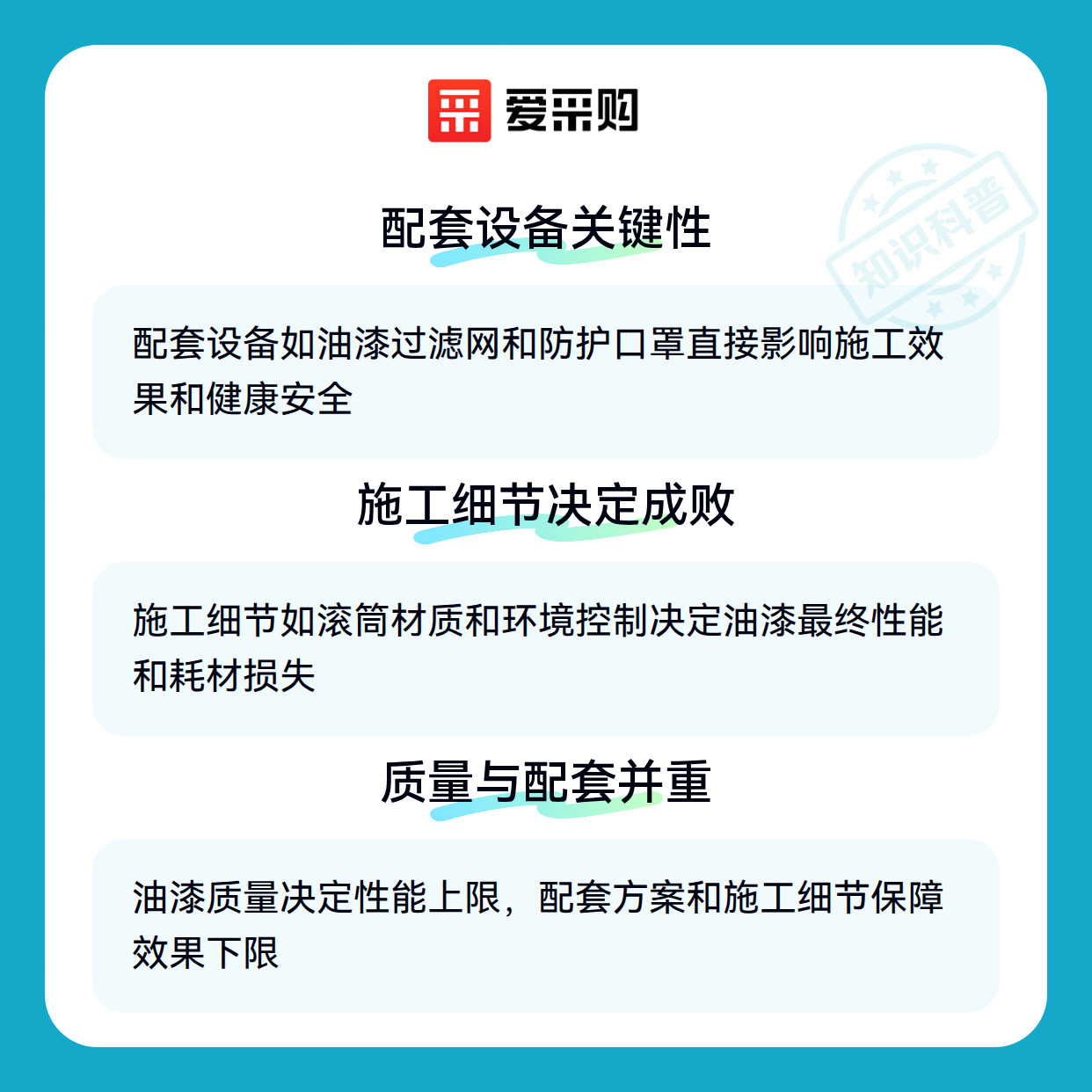 爱采购

配套设备关键性

配套设备如油漆过滤网和防护口罩直接影响施工效果和健康安全

施工细节决定成败

施工细节如滚筒材质和环境控制决定油漆最终性能和耗材损失

质量与配套并重

油漆质量决定性能上限，配套方案和施工细节保障效果下限

知识科普